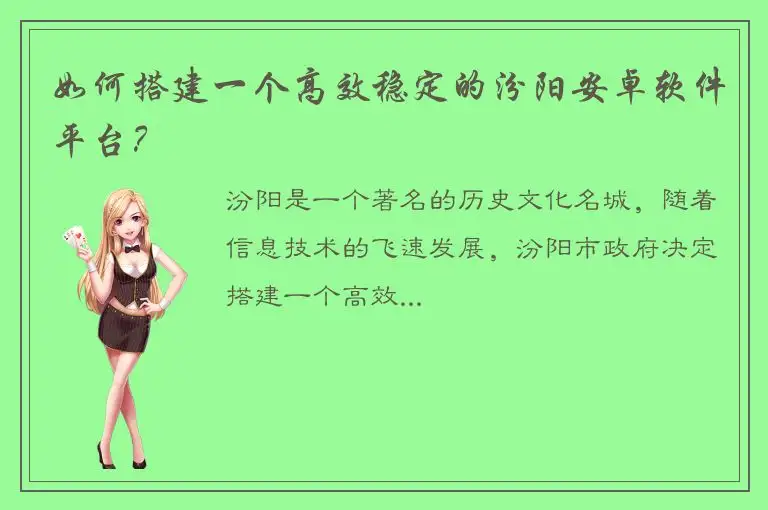 如何搭建一个高效稳定的汾阳安卓软件平台？

汾阳是一个著名的历史文化名城，随着信息技术的飞速发展，汾阳市政府决定搭建一个高效...